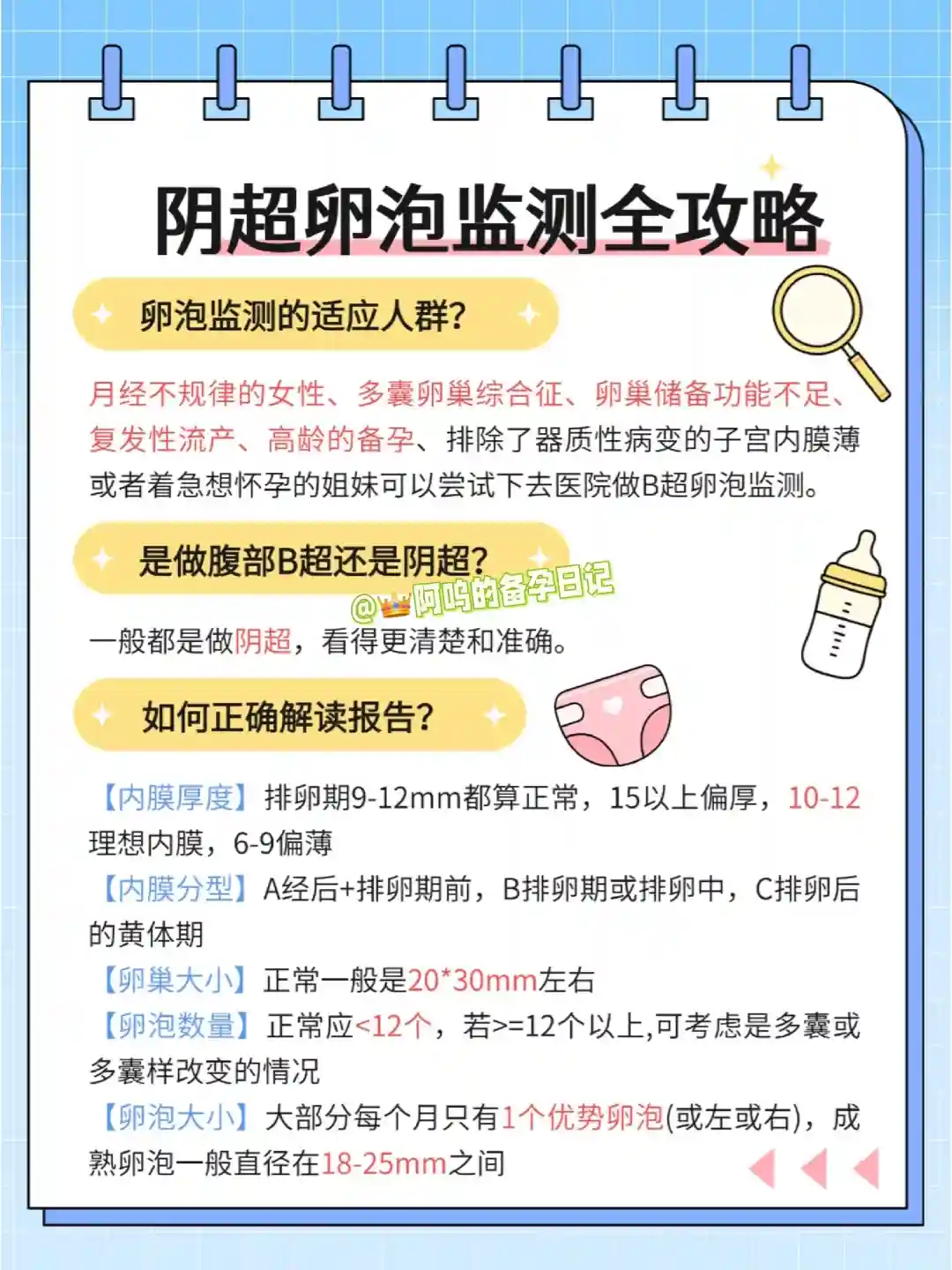 阴超卵泡监测全攻略

卵泡监测的适应人群?

月经不规律的女性、多囊卵巢综合征、卵巢储备功能不足、复发性流产、高龄的备孕、排除了器质性病变的子宫内膜薄或者着急想怀孕的姐妹可以尝试下去医院做B超卵泡监测。

是做腹部B超还是阴超?

一般都是做阴超，看得更清楚和准确。

如何正确解读报告?

【内膜厚度】排卵期9-12mm都算正常，15以上偏厚，10-12理想内膜，6-9偏薄

【内膜分型】A经后+排卵期前，B排卵期或排卵中，C排卵后的黄体期

【卵巢大小】正常一般是20*30mm左右

【卵泡数量】正常应<12个，若>=12个以上,可考虑是多囊或多囊样改变的情况

【卵泡大小】大部分每个月只有1个优势卵泡(或左或右)，成熟卵泡一般直径在18-25mm之间

@阿呜的备孕日记